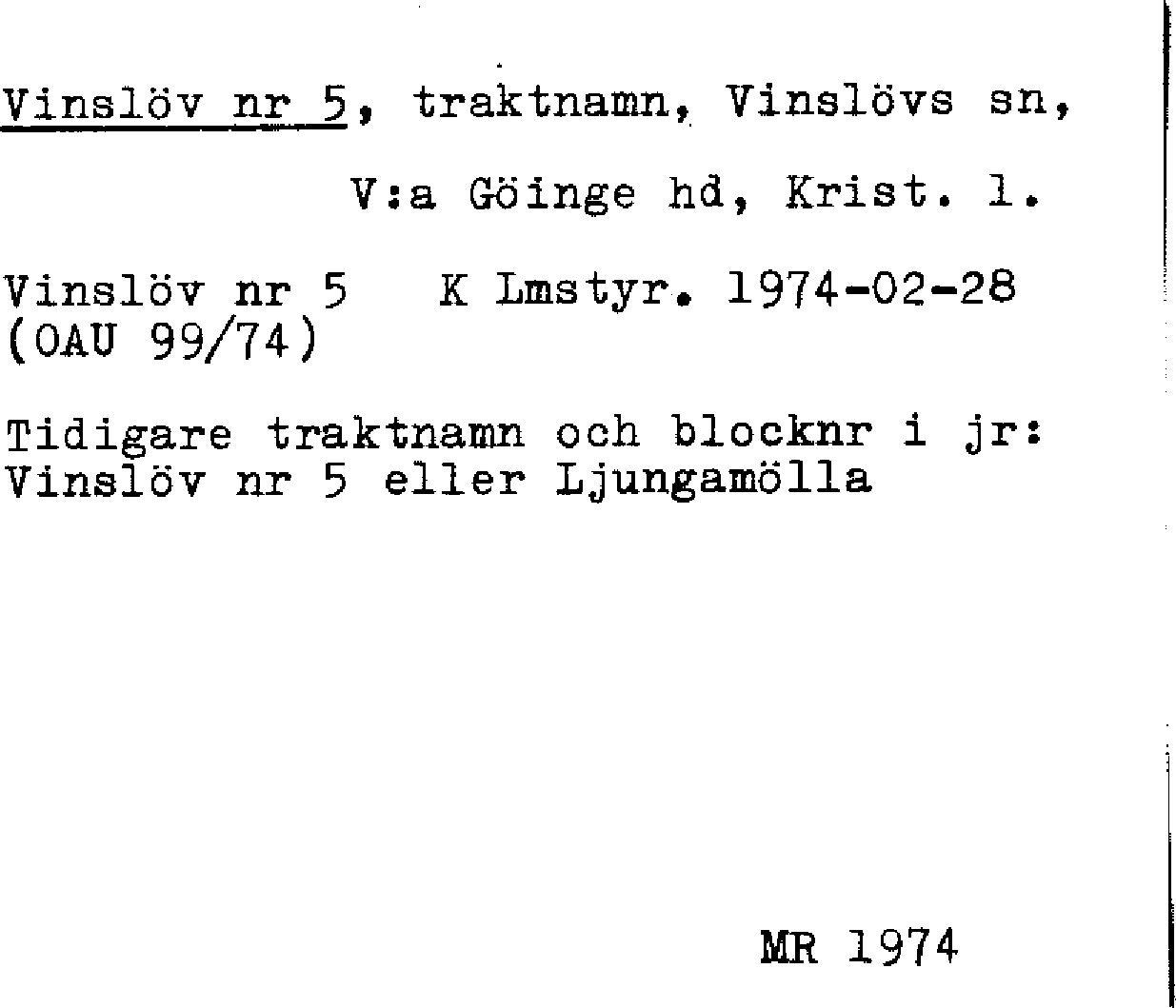 Vinslöv nr 5, traktnamn, Vinslövs sn,

V:a Göinge hd, Krist. l.

Vinslöv nr 5   K Lmstyr. 1974-02-28
(OAU 99/74)

Tidigare traktnamn och blocknr i jr:
Vinslöv nr 5 eller Ljungamölla

MR 1974